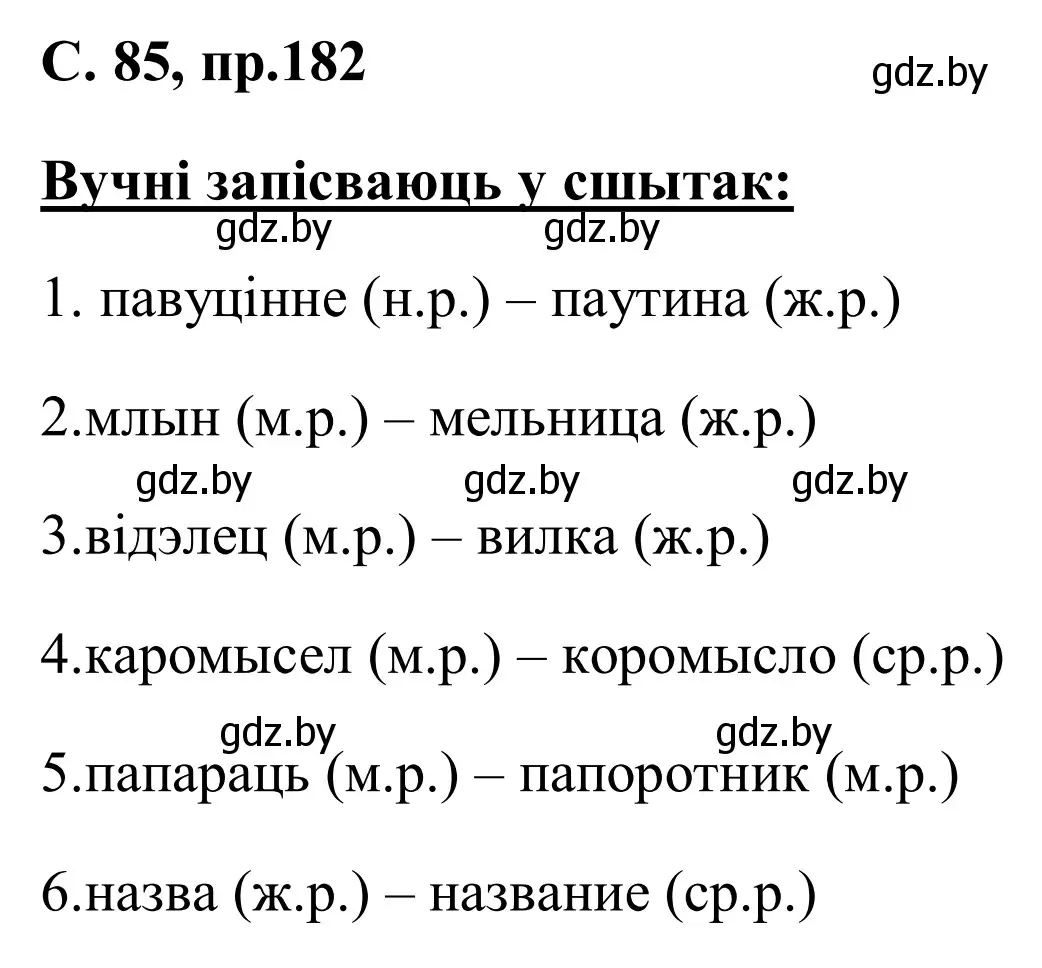 С. 85, пр.182

gdz.by

Вучні запісваюць у сшытак:

gdz.by gdz.by

1. павуцінне (н.р.) – паутина (ж.р.)

2.млын (м.р.) – мельница (ж.р.)

gdz.by gdz.by gdz.by

3.відэлец (м.р.) – вилка (ж.р.)

4.каромысел (м.р.) – коромысло (ср.р.)

gdz.by gdz.by

5.папараць (м.р.) – папоротник (м.р.)

6.назва (ж.р.) – название (ср.р.)